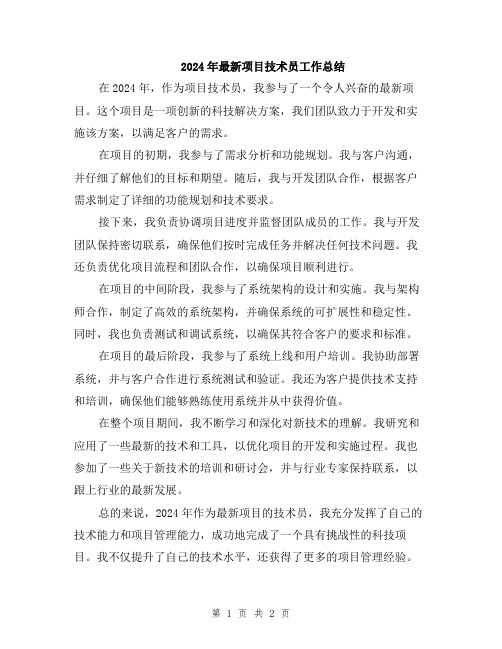 2024年最新项目技术员工作总结

在2024年，作为项目技术员，我参与了一个令人兴奋的最新项目。这个项目是一项创新的科技解决方案，我们团队致力于开发和实施该方案，以满足客户的需求。

在项目的初期，我参与了需求分析和功能规划。我与客户沟通，并仔细了解他们的目标和期望。随后，我与开发团队合作，根据客户需求制定了详细的功能规划和技术要求。

接下来，我负责协调项目进度并监督团队成员的工作。我与开发团队保持密切联系，确保他们按时完成任务并解决任何技术问题。我还负责优化项目流程和团队合作，以确保项目顺利进行。

在项目的中间阶段，我参与了系统架构的设计和实施。我与架构师合作，制定了高效的系统架构，并确保系统的可扩展性和稳定性。同时，我也负责测试和调试系统，以确保其符合客户的要求和标准。

在项目的最后阶段，我参与了系统上线和用户培训。我协助部署系统，并与客户合作进行系统测试和验证。我还为客户提供技术支持和培训，确保他们能够熟练使用系统并从中获得价值。

在整个项目期间，我不断学习和深化对新技术的理解。我研究和应用了一些最新的技术和工具，以优化项目的开发和实施过程。我也参加了一些关于新技术的培训和研讨会，并与行业专家保持联系，以跟上行业的最新发展。

总的来说，2024年作为最新项目的技术员，我充分发挥了自己的技术能力和项目管理能力，成功地完成了一个具有挑战性的科技项目。我不仅提升了自己的技术水平，还获得了更多的项目管理经验。

第 1 页 共 2 页